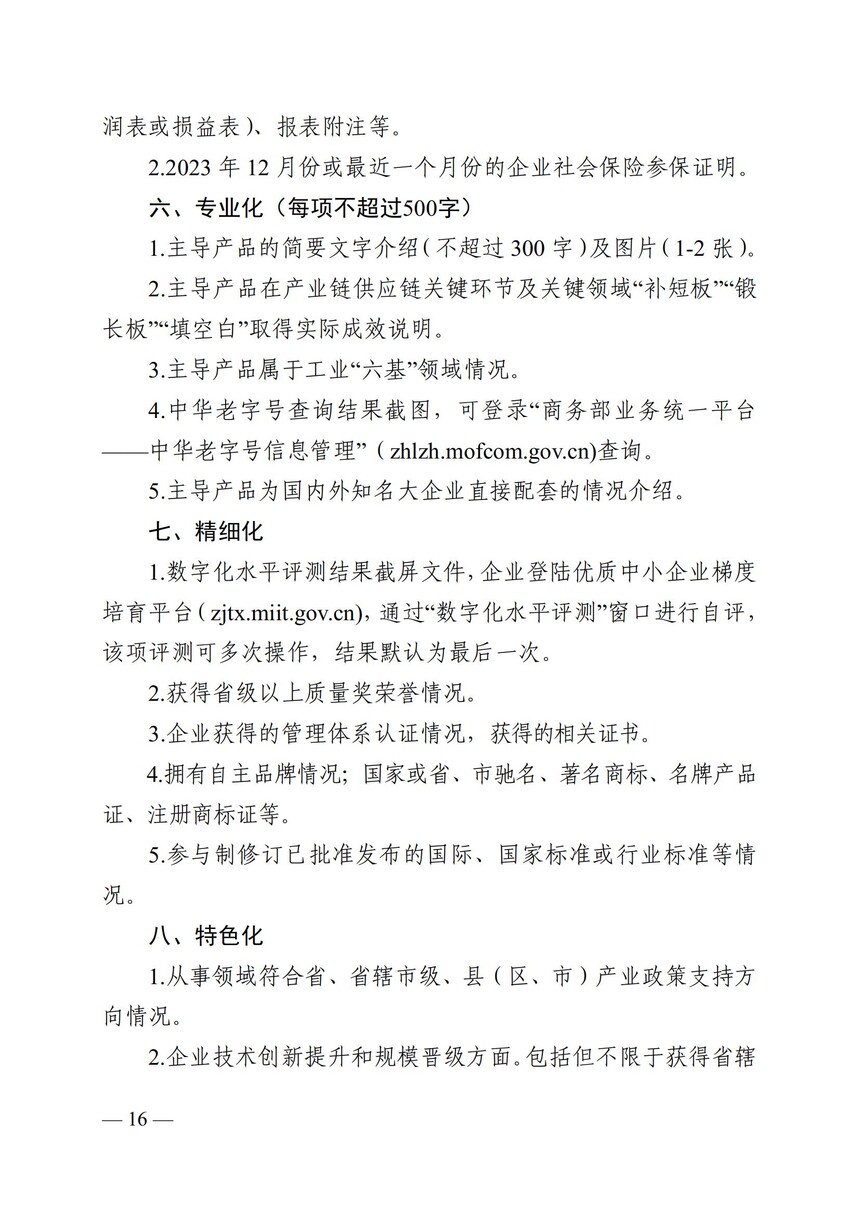 润表或损益表）、报表附注等。

2.2023 年 12 月份或最近一个月份的企业社会保险参保证明。

六、专业化（每项不超过500字）

1.主导产品的简要文字介绍（不超过 300 字）及图片（1-2 张）。

2.主导产品在产业链供应链关键环节及关键领域“补短板”“锻长板”“填空白”取得实际成效说明。

3.主导产品属于工业“六基”领域情况。

4.中华老字号查询结果截图，可登录“商务部业务统一平台——中华老字号信息管理”（zhlzh.mofcom.gov.cn)查询。

5.主导产品为国内外知名大企业直接配套的情况介绍。

七、精细化

1.数字化水平评测结果截屏文件，企业登陆优质中小企业梯度培育平台（zjtx.miit.gov.cn)，通过“数字化水平评测”窗口进行自评，该项评测可多次操作，结果默认为最后一次。

2.获得省级以上质量奖荣誉情况。

3.企业获得的管理体系认证情况，获得的相关证书。

4.拥有自主品牌情况；国家或省、市驰名、著名商标、名牌产品证、注册商标证等。

5.参与制修订已批准发布的国际、国家标准或行业标准等情况。

八、特色化

1.从事领域符合省、省辖市级、县（区、市）产业政策支持方向情况。

2.企业技术创新提升和规模晋级方面。包括但不限于获得省辖

— 16 —